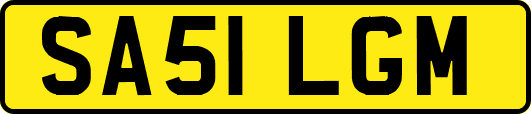 SA51 LGM